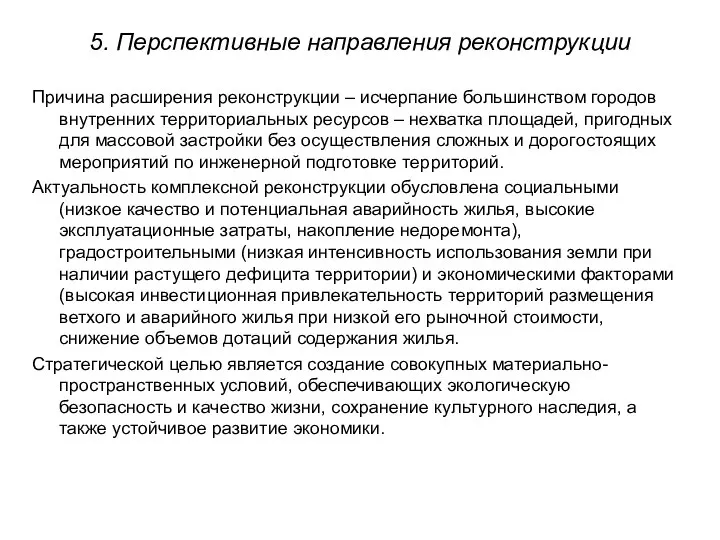 5. Перспективные направления реконструкции

Причина расширения реконструкции – исчерпание большинством городов внутренних территориальных ресурсов – нехватка площадей, пригодных для массовой застройки без осуществления сложных и дорогостоящих мероприятий по инженерной подготовке территорий.

Актуальность комплексной реконструкции обусловлена социальными (низкое качество и потенциальная аварийность жилья, высокие эксплуатационные затраты, накопление недоремонта), градостроительными (низкая интенсивность использования земли при наличии растущего дефицита территории) и экономическими факторами (высокая инвестиционная привлекательность территорий размещения ветхого и аварийного жилья при низкой его рыночной стоимости, снижение объемов дотаций содержания жилья.

Стратегической целью является создание совокупных материально-пространственных условий, обеспечивающих экологическую безопасность и качество жизни, сохранение культурного наследия, а также устойчивое развитие экономики.